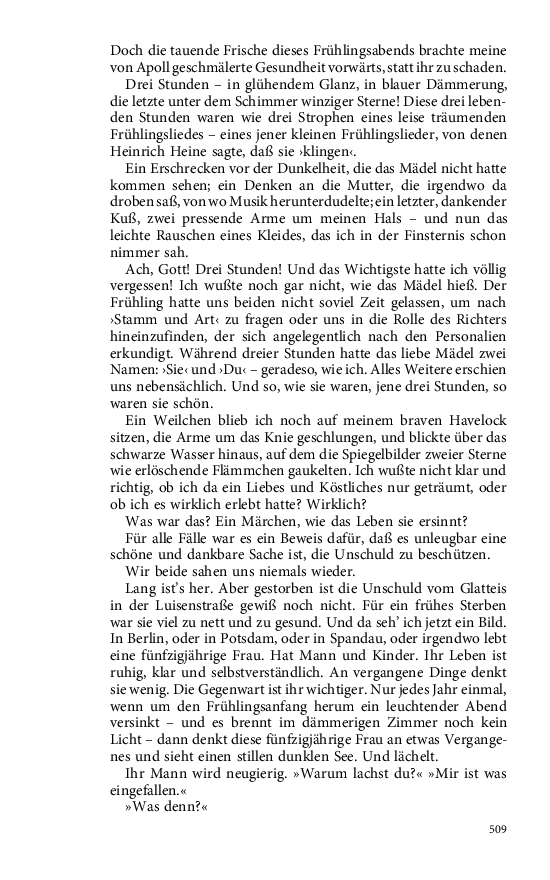 Doch die tauende Frische dieses Frühlingsabends brachte meine von Apoll geschmälerte Gesundheit vorwärts, statt ihr zu schaden.

Drei Stunden – in glühendem Glanz, in blauer Dämmerung, die letzte unter dem Schimmer winziger Sterne! Diese drei lebenden Stunden waren wie drei Strophen eines leise träumenden Frühlingsliedes – eines jener kleinen Frühlingslieder, von denen Heinrich Heine sagte, daß sie ›klingen‹.

Ein Erschrecken vor der Dunkelheit, die das Mädel nicht hatte kommen sehen; ein Denken an die Mutter, die irgendwo da droben saß, von wo Musik herunterdudelte; ein letzter, dankender Kuß, zwei pressende Arme um meinen Hals – und nun das leichte Rauschen eines Kleides, das ich in der Finsternis schon nimmer sah.

Ach, Gott! Drei Stunden! Und das Wichtigste hatte ich völlig vergessen! Ich wußte noch gar nicht, wie das Mädel hieß. Der Frühling hatte uns beiden nicht soviel Zeit gelassen, um nach ›Stamm und Art‹ zu fragen oder uns in die Rolle des Richters hineinzufinden, der sich angelegentlich nach den Personalien erkundigt. Während dreier Stunden hatte das liebe Mädel zwei Namen: ›Sie‹ und ›Du‹ – geradeso, wie ich. Alles Weitere erschien uns nebensächlich. Und so, wie sie waren, jene drei Stunden, so waren sie schön.

Ein Weilchen blieb ich noch auf meinem braven Havelock sitzen, die Arme um das Knie geschlungen, und blickte über das schwarze Wasser hinaus, auf dem die Spiegelbilder zweier Sterne wie erlöschende Flämmchen gaukelten. Ich wußte nicht klar und richtig, ob ich da ein Liebes und Köstliches nur geträumt, oder ob ich es wirklich erlebt hatte? Wirklich?

Was war das? Ein Märchen, wie das Leben sie ersinnt?

Für alle Fälle war es ein Beweis dafür, daß es unleugbar eine schöne und dankbare Sache ist, die Unschuld zu beschützen.

Wir beide sahen uns niemals wieder.

Lang ist's her. Aber gestorben ist die Unschuld vom Glatteis in der Luisenstraße gewiß noch nicht. Für ein frühes Sterben war sie viel zu nett und zu gesund. Und da seh' ich jetzt ein Bild. In Berlin, oder in Potsdam, oder in Spandau, oder irgendwo lebt eine fünfzigjährige Frau. Hat Mann und Kinder. Ihr Leben ist ruhig, klar und selbstverständlich. An vergangene Dinge denkt sie wenig. Die Gegenwart ist ihr wichtiger. Nur jedes Jahr einmal, wenn um den Frühlingsanfang herum ein leuchtender Abend versinkt – und es brennt im dämmerigen Zimmer noch kein Licht – dann denkt diese fünfzigjährige Frau an etwas Vergangenes und sieht einen stillen dunklen See. Und lächelt.

Ihr Mann wird neugierig. »Warum lachst du?« »Mir ist was eingefallen.«

»Was denn?«

509